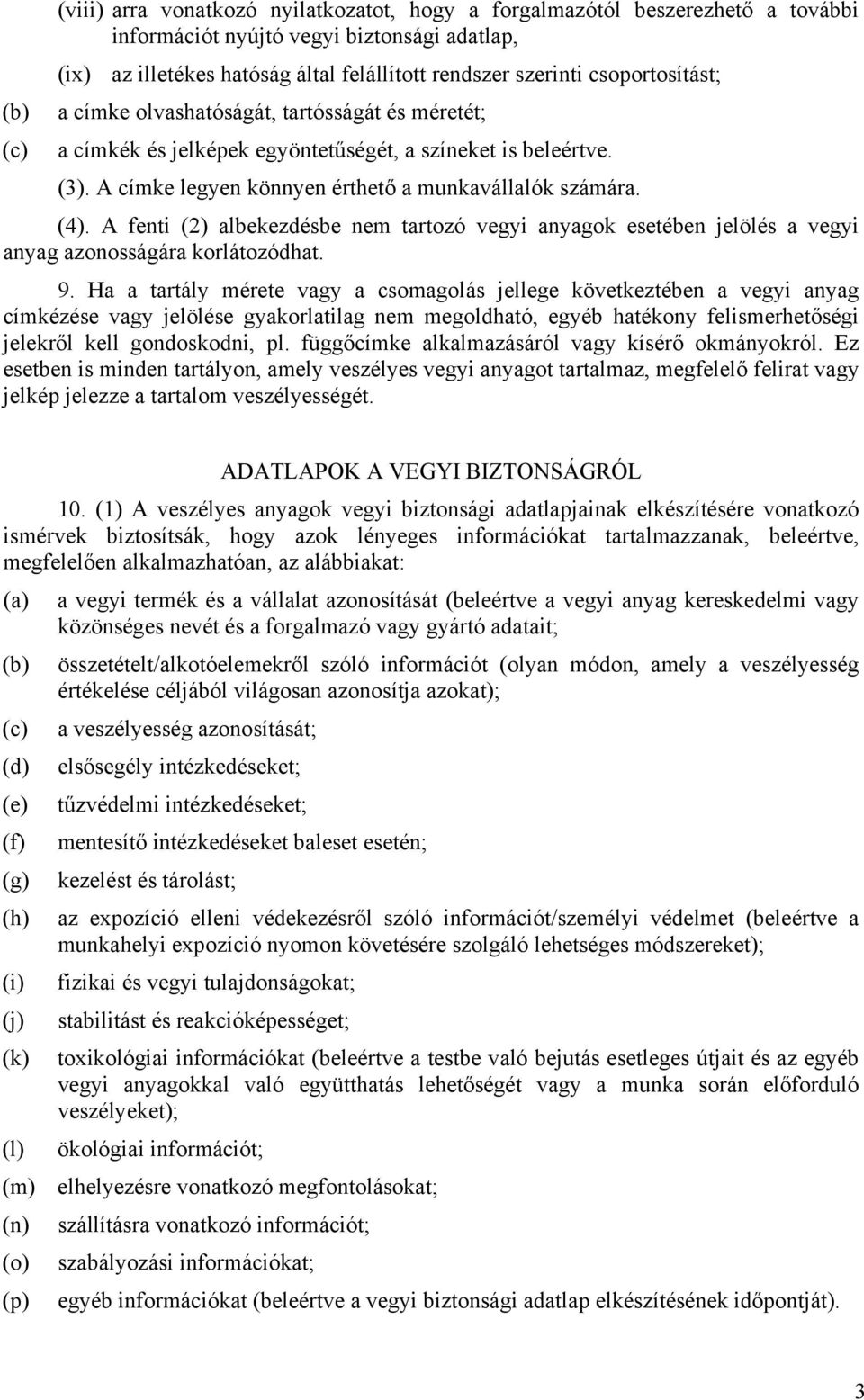 (viii) arra vonatkozó nyilatkozatot, hogy a forgalmazótól beszerezhető a további információt nyújtó vegyi biztonsági adatlap,

(ix) az illetékes hatóság által felállított rendszer szerinti csoportosítást;

(b) a címke olvashatóságát, tartósságát és méretét;

(c) a címkék és jelképek egyöntetűségét, a színeket is beleértve.

(3). A címke legyen könnyen érthető a munkavállalók számára.

(4). A fenti (2) albekezdésbe nem tartozó vegyi anyagok esetében jelölés a vegyi anyag azonosságára korlátozódhat.

9. Ha a tartály mérete vagy a csomagolás jellege következtében a vegyi anyag címkézése vagy jelölése gyakorlatilag nem megoldható, egyéb hatékony felismerhetőségi jelekről kell gondoskodni, pl. függőcímke alkalmazásáról vagy kísérő okmányokról. Ez esetben is minden tartályon, amely veszélyes vegyi anyagot tartalmaz, megfelelő felirat vagy jelkép jelezze a tartalom veszélyességét.

ADATLAPOK A VEGYI BIZTONSÁGRÓL

10. (1) A veszélyes anyagok vegyi biztonsági adatlapjainak elkészítésére vonatkozó ismérvek biztosítsák, hogy azok lényeges információkat tartalmazzanak, beleértve, megfelelően alkalmazhatóan, az alábbiakat:

(a) a vegyi termék és a vállalat azonosítását (beleértve a vegyi anyag kereskedelmi vagy közönséges nevét és a forgalmazó vagy gyártó adatait;

(b) összetételt/alkotóelemekről szóló információt (olyan módon, amely a veszélyesség értékelése céljából világosan azonosítja azokat);

(c) a veszélyesség azonosítását;

(d) elsősegély intézkedéseket;

(e) tűzvédelmi intézkedéseket;

(f) mentesítő intézkedéseket baleset esetén;

(g) kezelést és tárolást;

(h) az expozíció elleni védekezésről szóló információt/személyi védelmet (beleértve a munkahelyi expozíció nyomon követésére szolgáló lehetséges módszereket);

(i) fizikai és vegyi tulajdonságokat;

(j) stabilitást és reakcióképességet;

(k) toxikológiai információkat (beleértve a testbe való bejutás esetleges útjait és az egyéb vegyi anyagokkal való együtthatás lehetőségét vagy a munka során előforduló veszélyeket);

(l) ökológiai információt;

(m) elhelyezésre vonatkozó megfontolásokat;

(n) szállításra vonatkozó információt;

(o) szabályozási információkat;

(p) egyéb információkat (beleértve a vegyi biztonsági adatlap elkészítésének időpontját).

3